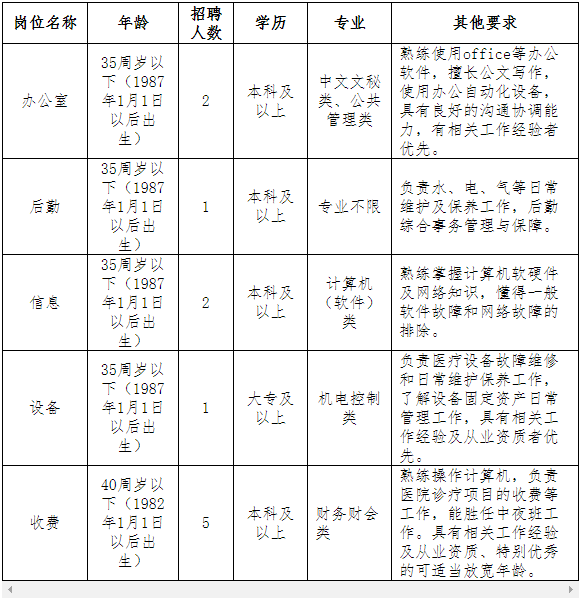 | 岗位名称 | 年龄 | 招聘人数 | 学历 | 专业 | 其他要求 |
|---|---|---|---|---|---|
| 办公室 | 35周岁以下（1987年1月1日以后出生） | 2 | 本科及以上 | 中文文秘类、公共管理类 | 熟练使用office等办公软件，擅长公文写作，使用办公自动化设备，具有良好的沟通协调能力，有相关工作经验者优先。 |
| 后勤 | 35周岁以下（1987年1月1日以后出生） | 1 | 本科及以上 | 专业不限 | 负责水、电、气等日常维护及保养工作，后勤综合事务管理与保障。 |
| 信息 | 35周岁以下（1987年1月1日以后出生） | 2 | 本科及以上 | 计算机（软件）类 | 熟练掌握计算机软硬件及网络知识，懂得一般软件故障和网络故障的排除。 |
| 设备 | 35周岁以下（1987年1月1日以后出生） | 1 | 大专及以上 | 机电控制类 | 负责医疗设备故障维修和日常维护保养工作，了解设备固定资产日常管理工作，具有相关工作经验及从业资质者优先。 |
| 收费 | 40周岁以下（1982年1月1日以后出生） | 5 | 本科及以上 | 财务财会类 | 熟练操作计算机，负责医院诊疗项目的收费等工作，能胜任中夜班工作。具有相关工作经验及从业资质、特别优秀的可适当放宽年龄。 |